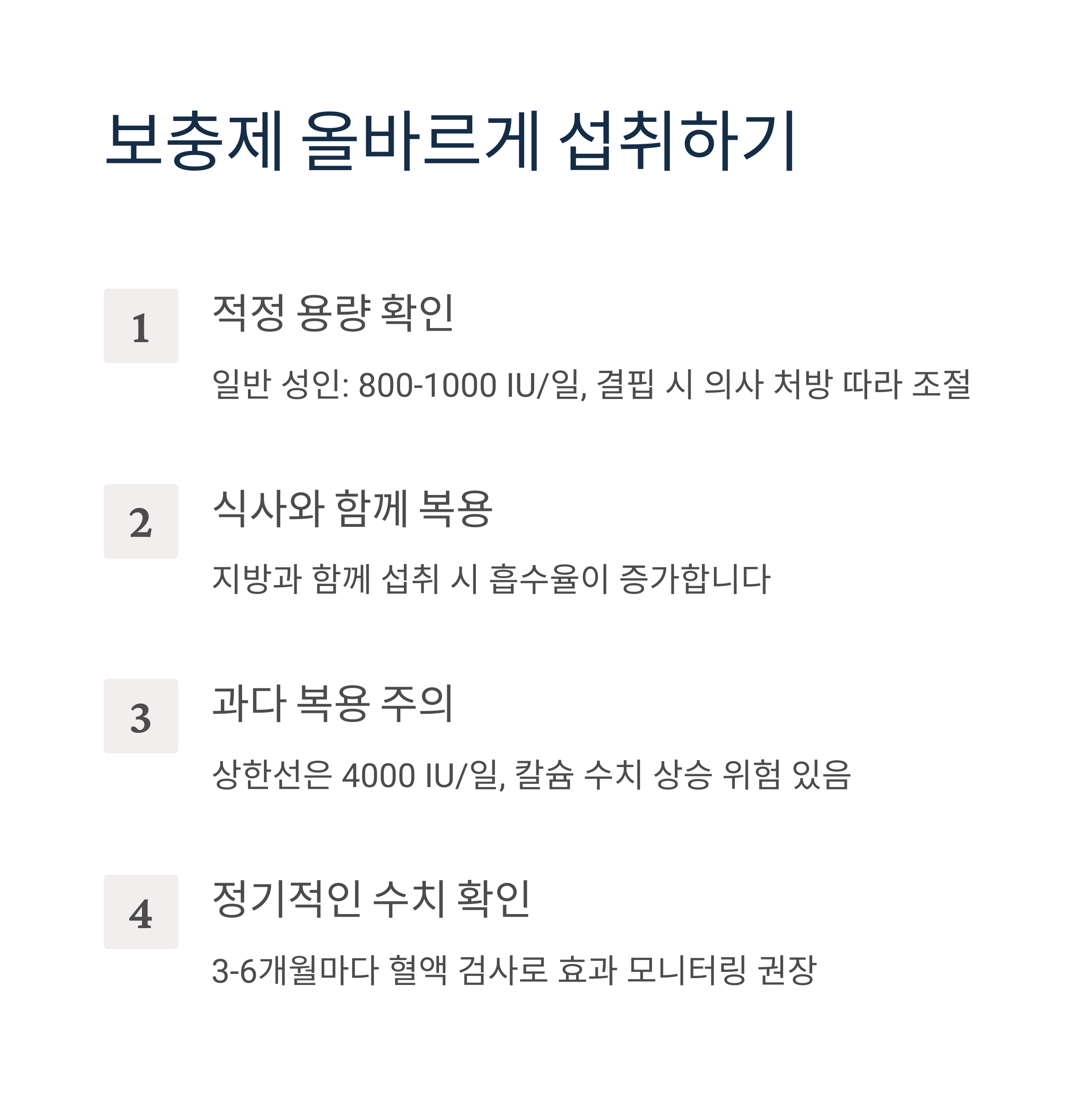 보충제 올바르게 섭취하기

1

적정 용량 확인

일반 성인: 800-1000 IU/일, 결핍 시 의사 처방 따라 조절

2

식사와 함께 복용

지방과 함께 섭취 시 흡수율이 증가합니다

3

과다 복용 주의

상한선은 4000 IU/일, 칼슘 수치 상승 위험 있음

4

정기적인 수치 확인

3-6개월마다 혈액 검사로 효과 모니터링 권장